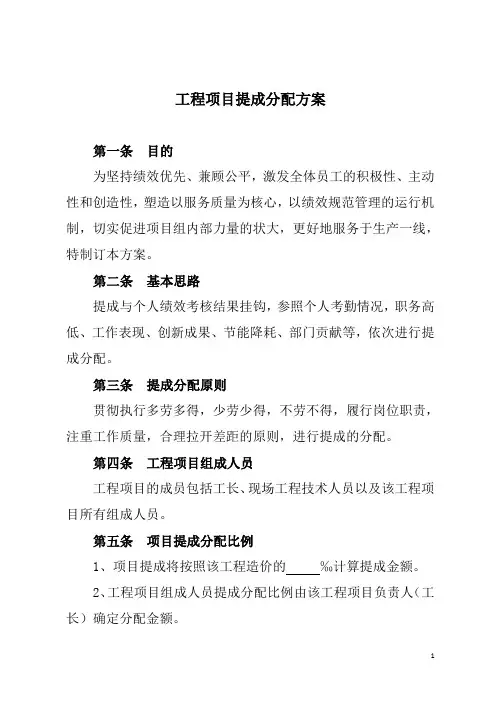 工程项目提成分配方案

第一条　目的

为坚持绩效优先、兼顾公平，激发全体员工的积极性、主动性和创造性，塑造以服务质量为核心，以绩效规范管理的运行机制，切实促进项目组内部力量的状大，更好地服务于生产一线，特制订本方案。

第二条　基本思路

提成与个人绩效考核结果挂钩，参照个人考勤情况，职务高低、工作表现、创新成果、节能降耗、部门贡献等，依次进行提成分配。

第三条　提成分配原则

贯彻执行多劳多得，少劳少得，不劳不得，履行岗位职责，注重工作质量，合理拉开差距的原则，进行提成的分配。

第四条　工程项目组成人员

工程项目的成员包括工长、现场工程技术人员以及该工程项目所有组成人员。

第五条　项目提成分配比例

1、项目提成将按照该工程造价的_____‰计算提成金额。

2、工程项目组成人员提成分配比例由该工程项目负责人（工长）确定分配金额。

1